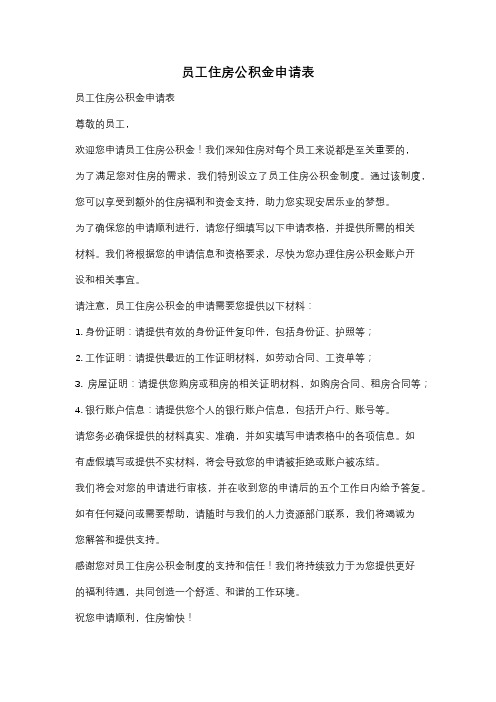 员工住房公积金申请表

员工住房公积金申请表

尊敬的员工，

欢迎您申请员工住房公积金！我们深知住房对每个员工来说都是至关重要的，为了满足您对住房的需求，我们特别设立了员工住房公积金制度。通过该制度，您可以享受到额外的住房福利和资金支持，助力您实现安居乐业的梦想。

为了确保您的申请顺利进行，请您仔细填写以下申请表格，并提供所需的相关材料。我们将根据您的申请信息和资格要求，尽快为您办理住房公积金账户开设和相关事宜。

请注意，员工住房公积金的申请需要您提供以下材料：

1. 身份证明：请提供有效的身份证件复印件，包括身份证、护照等；

2. 工作证明：请提供最近的工作证明材料，如劳动合同、工资单等；

3. 房屋证明：请提供您购房或租房的相关证明材料，如购房合同、租房合同等；

4. 银行账户信息：请提供您个人的银行账户信息，包括开户行、账号等。

请您务必确保提供的材料真实、准确，并如实填写申请表格中的各项信息。如有虚假填写或提供不实材料，将会导致您的申请被拒绝或账户被冻结。

我们将会对您的申请进行审核，并在收到您的申请后的五个工作日内给予答复。

如有任何疑问或需要帮助，请随时与我们的人力资源部门联系，我们将竭诚为您解答和提供支持。

感谢您对员工住房公积金制度的支持和信任！我们将持续致力于为您提供更好的福利待遇，共同创造一个舒适、和谐的工作环境。

祝您申请顺利，住房愉快！